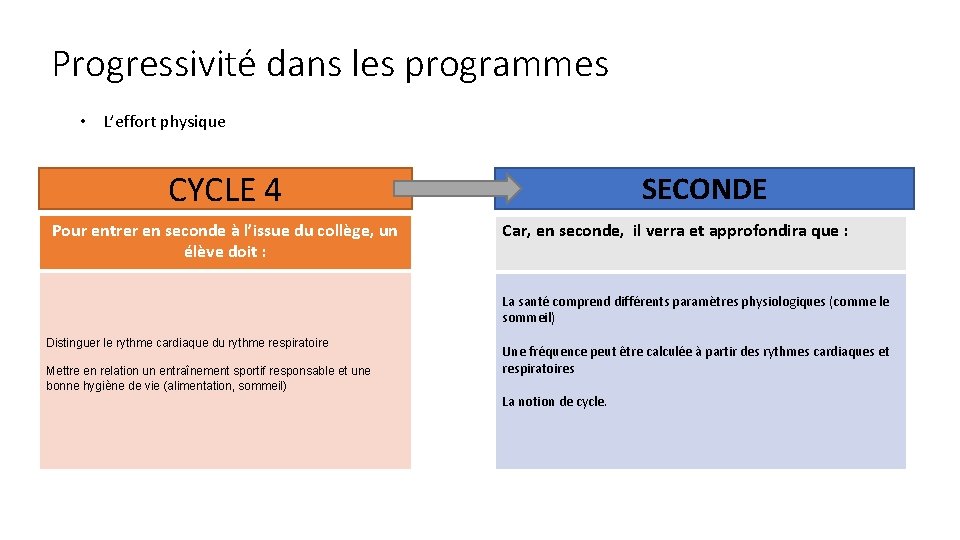 Progressivité dans les programmes

• L'effort physique

CYCLE 4

Pour entrer en seconde à l'issue du collège, un élève doit :

Distinguer le rythme cardiaque du rythme respiratoire

Mettre en relation un entraînement sportif responsable et une bonne hygiène de vie (alimentation, sommeil)

SECONDE

Car, en seconde, il verra et approfondira que :

La santé comprend différents paramètres physiologiques (comme le sommeil)

Une fréquence peut être calculée à partir des rythmes cardiaques et respiratoires

La notion de cycle.